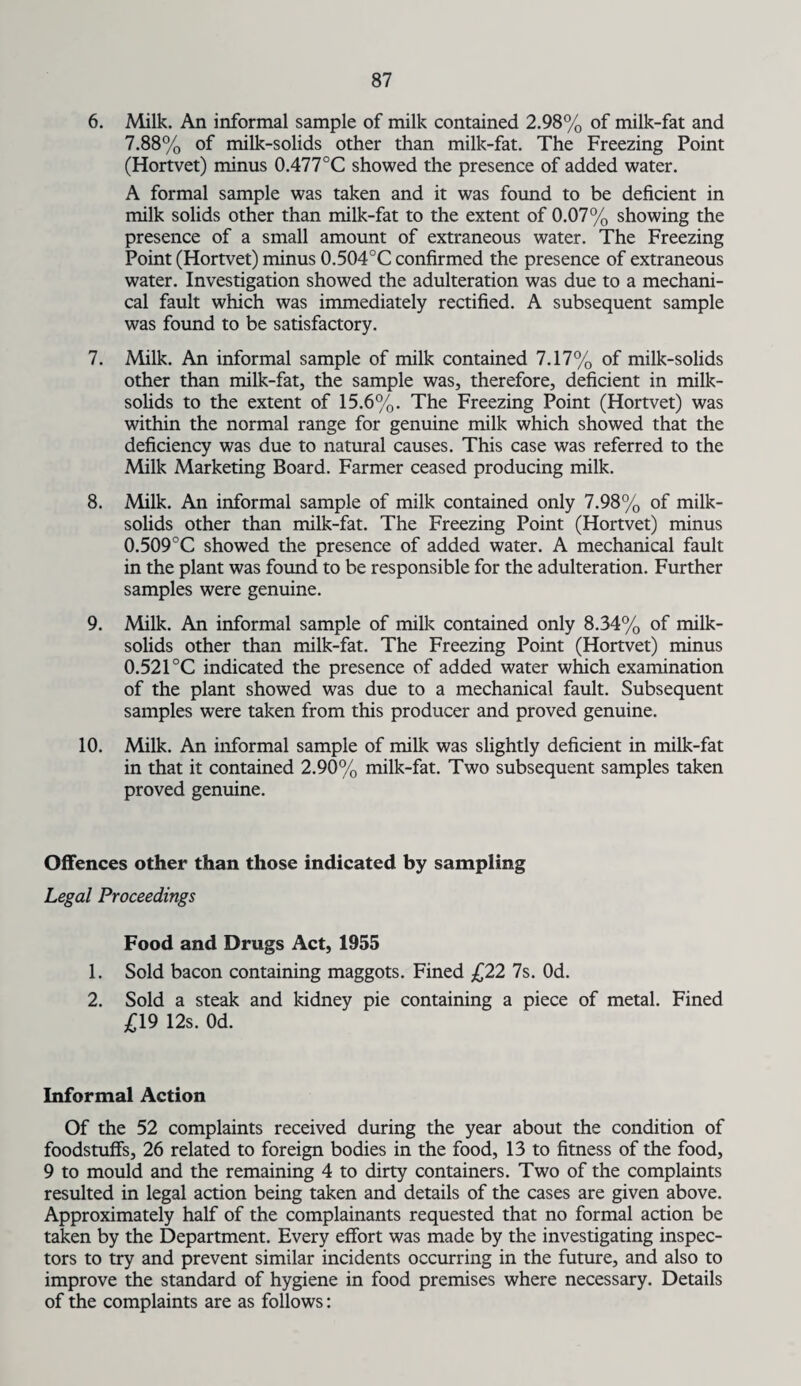 87

6. Milk. An informal sample of milk contained 2.98% of milk-fat and 7.88% of milk-solids other than milk-fat. The Freezing Point (Hortvet) minus 0.477°C showed the presence of added water.

A formal sample was taken and it was found to be deficient in milk solids other than milk-fat to the extent of 0.07% showing the presence of a small amount of extraneous water. The Freezing Point (Hortvet) minus 0.504°C confirmed the presence of extraneous water. Investigation showed the adulteration was due to a mechanical fault which was immediately rectified. A subsequent sample was found to be satisfactory.

7. Milk. An informal sample of milk contained 7.17% of milk-solids other than milk-fat, the sample was, therefore, deficient in milk-solids to the extent of 15.6%. The Freezing Point (Hortvet) was within the normal range for genuine milk which showed that the deficiency was due to natural causes. This case was referred to the Milk Marketing Board. Farmer ceased producing milk.

8. Milk. An informal sample of milk contained only 7.98% of milk-solids other than milk-fat. The Freezing Point (Hortvet) minus 0.509°C showed the presence of added water. A mechanical fault in the plant was found to be responsible for the adulteration. Further samples were genuine.

9. Milk. An informal sample of milk contained only 8.34% of milk-solids other than milk-fat. The Freezing Point (Hortvet) minus 0.521°C indicated the presence of added water which examination of the plant showed was due to a mechanical fault. Subsequent samples were taken from this producer and proved genuine.

10. Milk. An informal sample of milk was slightly deficient in milk-fat in that it contained 2.90% milk-fat. Two subsequent samples taken proved genuine.

Offences other than those indicated by sampling

Legal Proceedings

Food and Drugs Act, 1955

1. Sold bacon containing maggots. Fined £22 7s. 0d.

2. Sold a steak and kidney pie containing a piece of metal. Fined £19 12s. 0d.

Informal Action

Of the 52 complaints received during the year about the condition of foodstuffs, 26 related to foreign bodies in the food, 13 to fitness of the food, 9 to mould and the remaining 4 to dirty containers. Two of the complaints resulted in legal action being taken and details of the cases are given above. Approximately half of the complainants requested that no formal action be taken by the Department. Every effort was made by the investigating inspectors to try and prevent similar incidents occurring in the future, and also to improve the standard of hygiene in food premises where necessary. Details of the complaints are as follows: